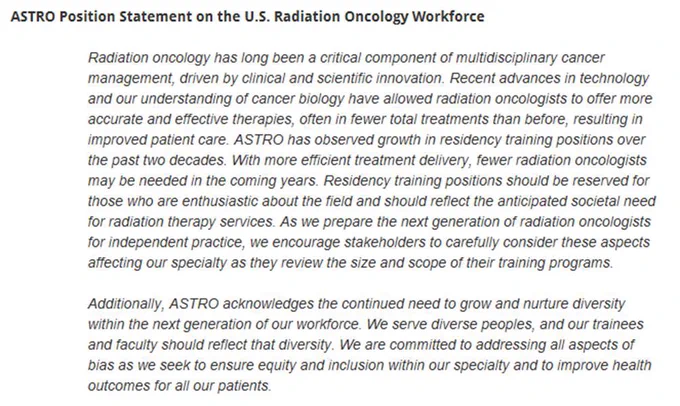 ASTRO Position Statement on the U.S. Radiation Oncology Workforce

Radiation oncology has long been a critical component of multidisciplinary cancer management, driven by clinical and scientific innovation. Recent advances in technology and our understanding of cancer biology have allowed radiation oncologists to offer more accurate and effective therapies, often in fewer total treatments than before, resulting in improved patient care. ASTRO has observed growth in residency training positions over the past two decades. With more efficient treatment delivery, fewer radiation oncologists may be needed in the coming years. Residency training positions should be reserved for those who are enthusiastic about the field and should reflect the anticipated societal need for radiation therapy services. As we prepare the next generation of radiation oncologists for independent practice, we encourage stakeholders to carefully consider these aspects affecting our specialty as they review the size and scope of their training programs.

Additionally, ASTRO acknowledges the continued need to grow and nurture diversity within the next generation of our workforce. We serve diverse peoples, and our trainees and faculty should reflect that diversity. We are committed to addressing all aspects of bias as we seek to ensure equity and inclusion within our specialty and to improve health outcomes for all our patients.